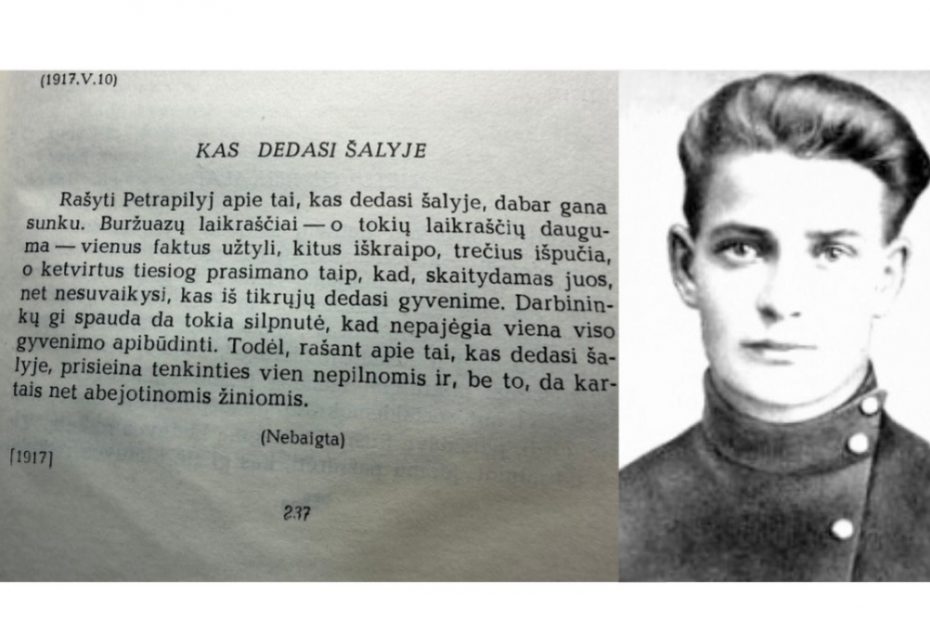 (1917.V.10)

KAS DEDASI ŠALYJE

Rašyti Petrapilyj apie tai, kas dedasi šalyje, dabar gana sunku. Buržuazų laikraščiai — o tokių laikraščių dauguma — vienus faktus užtyli, kitus iškraipo, trečius išpučia, o ketvirtus tiesiog prasimano taip, kad, skaitydamas juos, net nesuvaikysi, kas iš tikrųjų dedasi gyvenime. Darbininkų gi spauda da tokia silpnutė, kad nepajėgia viena viso gyvenimo apibūdinti. Todėl, rašant apie tai, kas dedasi šalyje, prisieina tenkinties vien nepilnomis ir, be to, da kartais net abejotinomis žiniomis.

(Nebaigta)

[1917]

237